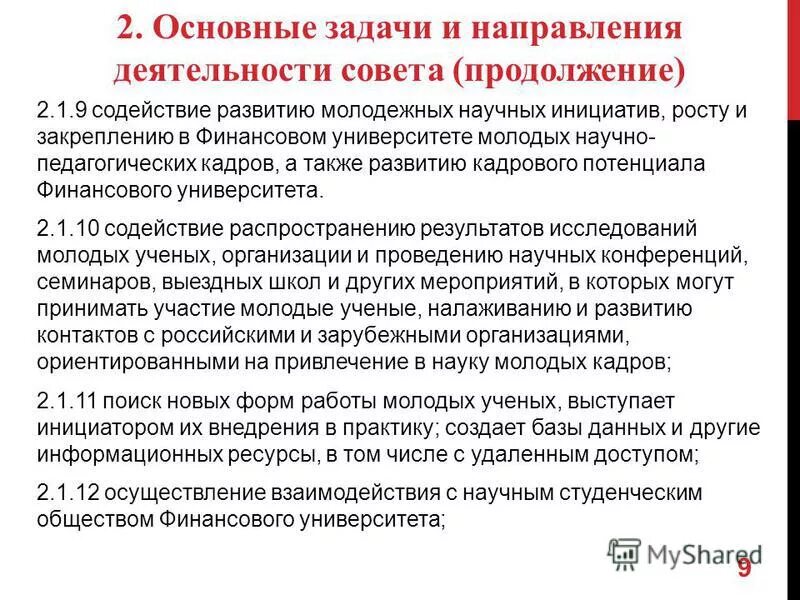 2. Основные задачи и направления деятельности совета (продолжение)

2.1.9 содействие развитию молодежных научных инициатив, росту и закреплению в Финансовом университете молодых научно-педагогических кадров, а также развитию кадрового потенциала Финансового университета.

2.1.10 содействие распространению результатов исследований молодых ученых, организации и проведению научных конференций, семинаров, выездных школ и других мероприятий, в которых могут принимать участие молодые ученые, налаживанию и развитию контактов с российскими и зарубежными организациями, ориентированными на привлечение в науку молодых кадров;

2.1.11 поиск новых форм работы молодых ученых, выступает инициатором их внедрения в практику; создает базы данных и другие информационных ресурсы, в том числе с удаленным доступом;

2.1.12 осуществление взаимодействия с научным студенческим обществом Финансового университета;

MyShared

9